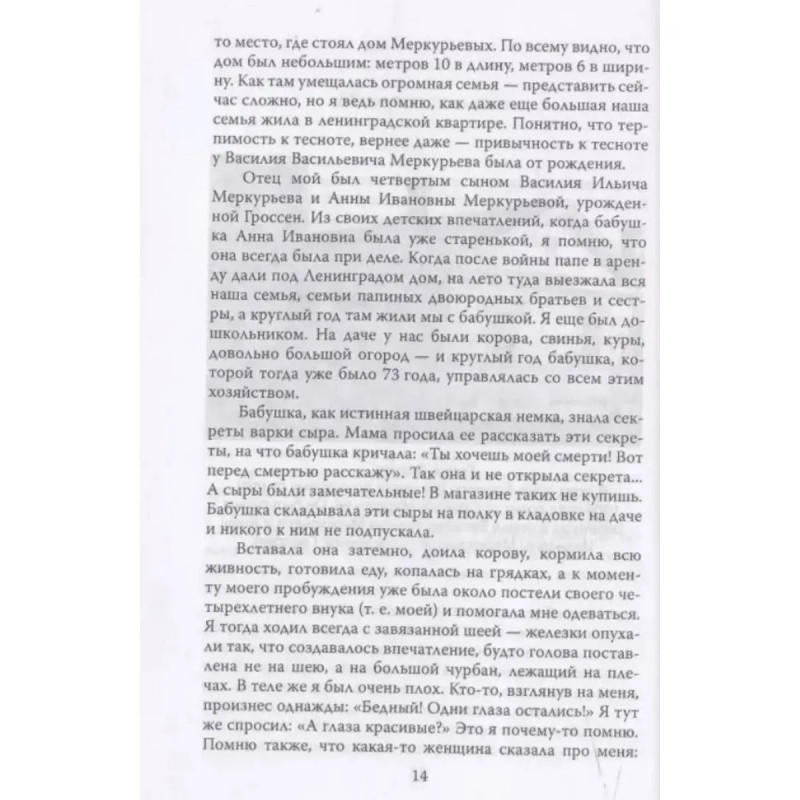 то место, где стоял дом Меркурьевых. По всему видно, что дом был небольшим: метров 10 в длину, метров 6 в ширину. Как там умещалась огромная семья — представить сейчас сложно, но я ведь помню, как даже еще большая наша семья жила в ленинградской квартире. Понятно, что терпимость к тесноте, вернее даже — привычность к тесноте у Василия Васильевича Меркурьева была от рождения.

Отец мой был четвертым сыном Василия Ильича Меркурьева и Анны Ивановны Меркурьевой, урожденной Гроссен. Из своих детских впечатлений, когда бабушка Анна Ивановна была уже старенькой, я помню, что она всегда была при деле. Когда после войны папе в аренду дали под Ленинградом дом, на лето туда выезжала вся наша семья, семьи папиных двоюродных братьев и сестры, а круглый год там жили мы с бабушкой. Я еще был дошкольником. На даче у нас были корова, свинья, куры, довольно большой огород — и круглый год бабушка, которой тогда уже было 73 года, управлялась со всем этим хозяйством.

Бабушка, как истинная швейцарская немка, знала секреты варки сыра. Мама просила ее рассказать эти секреты, на что бабушка кричала: «Ты хочешь моей смерти! Вот перед смертью расскажу». Так она и не открыла секрета... А сыры были замечательные! В магазине таких не купишь. Бабушка складывала эти сыры на полку в кладовке на даче и никого к ним не подпускала.

Вставала она затемно, доила корову, кормила всю живность, готовила еду, копалась на грядках, а к моменту моего пробуждения уже была около постели своего четырехлетнего внука (т. е. моей) и помогала мне одеваться. Я тогда ходил всегда с завязанной шеей — железки опухали так, что создавалось впечатление, будто голова поставлена не на шею, а на большой чурбан, лежащий на плечах. В теле же я был очень плох. Кто-то, взглянув на меня, произнес однажды: «Бедный! Одни глаза остались!» Я тут же спросил: «А глаза красивые?» Это я почему-то помню. Помню также, что какая-то женщина сказала про меня:

14